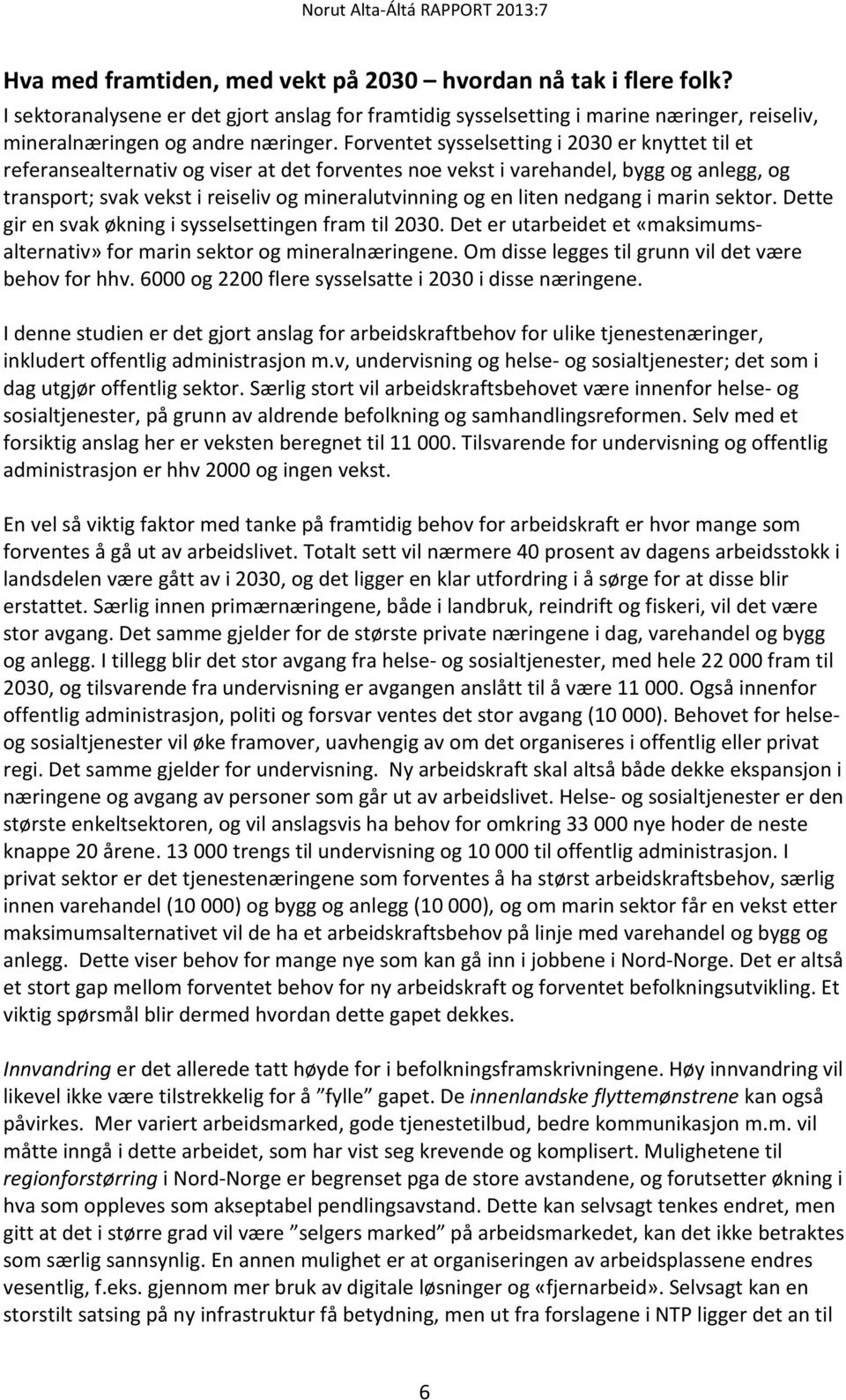 Norut Alta-Áltá RAPPORT 2013:7

Hva med framtiden, med vekt på 2030 – hvordan nå tak i flere folk?

I sektoranalysene er det gjort anslag for framtidig sysselsetting i marine næringer, reiseliv, mineralnæringen og andre næringer. Forventet sysselsetting i 2030 er knyttet til et referansealternativ og viser at det forventes noe vekst i varehandel, bygg og anlegg, og transport; svak vekst i reiseliv og mineralutvinning og en liten nedgang i marin sektor. Dette gir en svak økning i sysselsettingen fram til 2030. Det er utarbeidet et «maksimumsalternativ» for marin sektor og mineralnæringene. Om disse legges til grunn vil det være behov for hhv. 6000 og 2200 flere sysselsatte i 2030 i disse næringene.

I denne studien er det gjort anslag for arbeidskraftbehov for ulike tjenestenæringer, inkludert offentlig administrasjon m.v, undervisning og helse- og sosialtjenester; det som i dag utgjør offentlig sektor. Særlig stort vil arbeidskraftsbehovet være innenfor helse- og sosialtjenester, på grunn av aldrende befolkning og samhandlingsreformen. Selv med et forsiktig anslag her er veksten beregnet til 11 000. Tilsvarende for undervisning og offentlig administrasjon er hhv 2000 og ingen vekst.

En vel så viktig faktor med tanke på framtidig behov for arbeidskraft er hvor mange som forventes å gå ut av arbeidslivet. Totalt sett vil nærmere 40 prosent av dagens arbeidsstokk i landsdelen være gått av i 2030, og det ligger en klar utfordring i å sørge for at disse blir erstattet. Særlig innen primærnæringene, både i landbruk, reindrift og fiskeri, vil det være stor avgang. Det samme gjelder for de største private næringene i dag, varehandel og bygg og anlegg. I tillegg blir det stor avgang fra helse- og sosialtjenester, med hele 22 000 fram til 2030, og tilsvarende fra undervisning er avgangen anslått til å være 11 000. Også innenfor offentlig administrasjon, politi og forsvar ventes det stor avgang (10 000). Behovet for helse- og sosialtjenester vil øke framover, uavhengig av om det organiseres i offentlig eller privat regi. Det samme gjelder for undervisning. Ny arbeidskraft skal altså både dekke ekspansjon i næringene og avgang av personer som går ut av arbeidslivet. Helse- og sosialtjenester er den største enkeltsektoren, og vil anslagsvis ha behov for omkring 33 000 nye hoder de neste knappe 20 årene. 13 000 trengs til undervisning og 10 000 til offentlig administrasjon. I privat sektor er det tjenestenæringene som forventes å ha størst arbeidskraftsbehov, særlig innen varehandel (10 000) og bygg og anlegg (10 000), og om marin sektor får en vekst etter maksimumsalternativet vil de ha et arbeidskraftsbehov på linje med varehandel og bygg og anlegg. Dette viser behov for mange nye som kan gå inn i jobbene i Nord-Norge. Det er altså et stort gap mellom forventet behov for ny arbeidskraft og forventet befolkningsutvikling. Et viktig spørsmål blir dermed hvordan dette gapet dekkes.

Innvandring er det allerede tatt høyde for i befolkningsframskrivningene. Høy innvandring vil likevel ikke være tilstrekkelig for å ”fylle” gapet. De innenlandske flyttemønstrene kan også påvirkes. Mer variert arbeidsmarked, gode tjenestetilbud, bedre kommunikasjon m.m. vil måtte inngå i dette arbeidet, som har vist seg krevende og komplisert. Mulighetene til regionforstørring i Nord-Norge er begrenset pga de store avstandene, og forutsetter økning i hva som oppleves som akseptabel pendlingsavstand. Dette kan selvsagt tenkes endret, men gitt at det i større grad vil være ”selgers marked” på arbeidsmarkedet, kan det ikke betraktes som særlig sannsynlig. En annen mulighet er at organiseringen av arbeidsplassene endres vesentlig, f.eks. gjennom mer bruk av digitale løsninger og «fjernarbeid». Selvsagt kan en storstilt satsing på ny infrastruktur få betydning, men ut fra forslagene i NTP ligger det an til

6